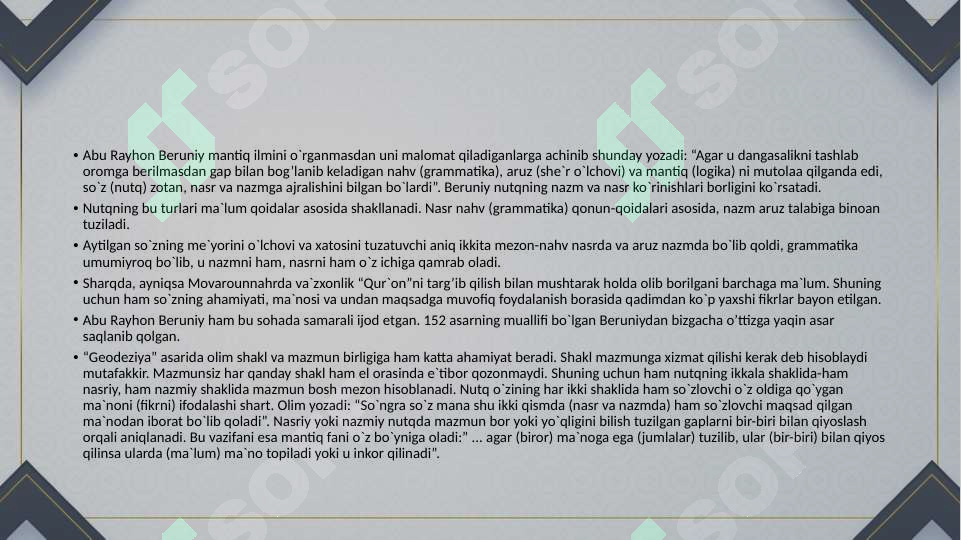 • Abu Rayhon Beruniy mantiq ilmini o`rganmasdan uni malomat qiladiganlarga achinib shunday yozadi: "Agar u dangasalikni tashlab oromga berilmasdan gap bilan bog'lanib keladigan nahv (grammatika), aruz (she`r o`lchovi) va mantiq (logika) ni mutolaa qilganda edi, so`z (nutq) zotan, nasr va nazmga ajralishini bilgan bo`lardi". Beruniy nutqning nazm va nasr ko`rinishlari borligini ko`rsatadi.

• Nutqning bu turlari ma`lum qoidalar asosida shakllanadi. Nasr nahv (grammatika) qonun-qoidalari asosida, nazm aruz talabiga binoan tuziladi.

• Aytilgan so`zning me`yorini o`lchovi va xatosini tuzatuvchi aniq ikkita mezon-nahv nasrda va aruz nazmda bo`lib qoldi, grammatika umumiyroq bo`lib, u nazmni ham, nasrni ham o`z ichiga qamrab oladi.

• Sharqda, ayniqsa Movarounnahrda va`zxonlik "Qur`on"ni targ'ib qilish bilan mushtarak holda olib borilgani barchaga ma`lum. Shuning uchun ham so`zning ahamiyati, ma`nosi va undan maqsadga muvofiq foydalanish borasida qadimdan ko`p yaxshi fikrlar bayon etilgan.

• Abu Rayhon Beruniy ham bu sohada samarali ijod etgan. 152 asarning muallifi bo`lgan Beruniydan bizgacha o'ttizga yaqin asar saqlanib qolgan.

• "Geodeziya" asarida olim shakl va mazmun birligiga ham katta ahamiyat beradi. Shakl mazmunga xizmat qilishi kerak deb hisoblaydi mutafakkir. Mazmunsiz har qanday shakl ham el orasinda e`tibor qozonmaydi. Shuning uchun ham nutqning ikkala shaklida-ham nasriy, ham nazmiy shaklida mazmun bosh mezon hisoblanadi. Nutq o`zining har ikki shaklida ham so`zlovchi o`z oldiga qo`ygan ma`noni (fikrni) ifodalashi shart. Olim yozadi: "So`ngra so`z mana shu ikki qismda (nasr va nazmda) ham so`zlovchi maqsad qilgan ma`nodan iborat bo`lib qoladi". Nasriy yoki nazmiy nutqda mazmun bor yoki yo`qligini bilish tuzilgan gaplarni bir-biri bilan qiyoslash orqali aniqlanadi. Bu vazifani esa mantiq fani o`z bo`yniga oladi:" ... agar (biror) ma`noga ega (jumlalar) tuzilib, ular (bir-biri) bilan qiyos qilinsa ularda (ma`lum) ma`no topiladi yoki u inkor qilinadi".